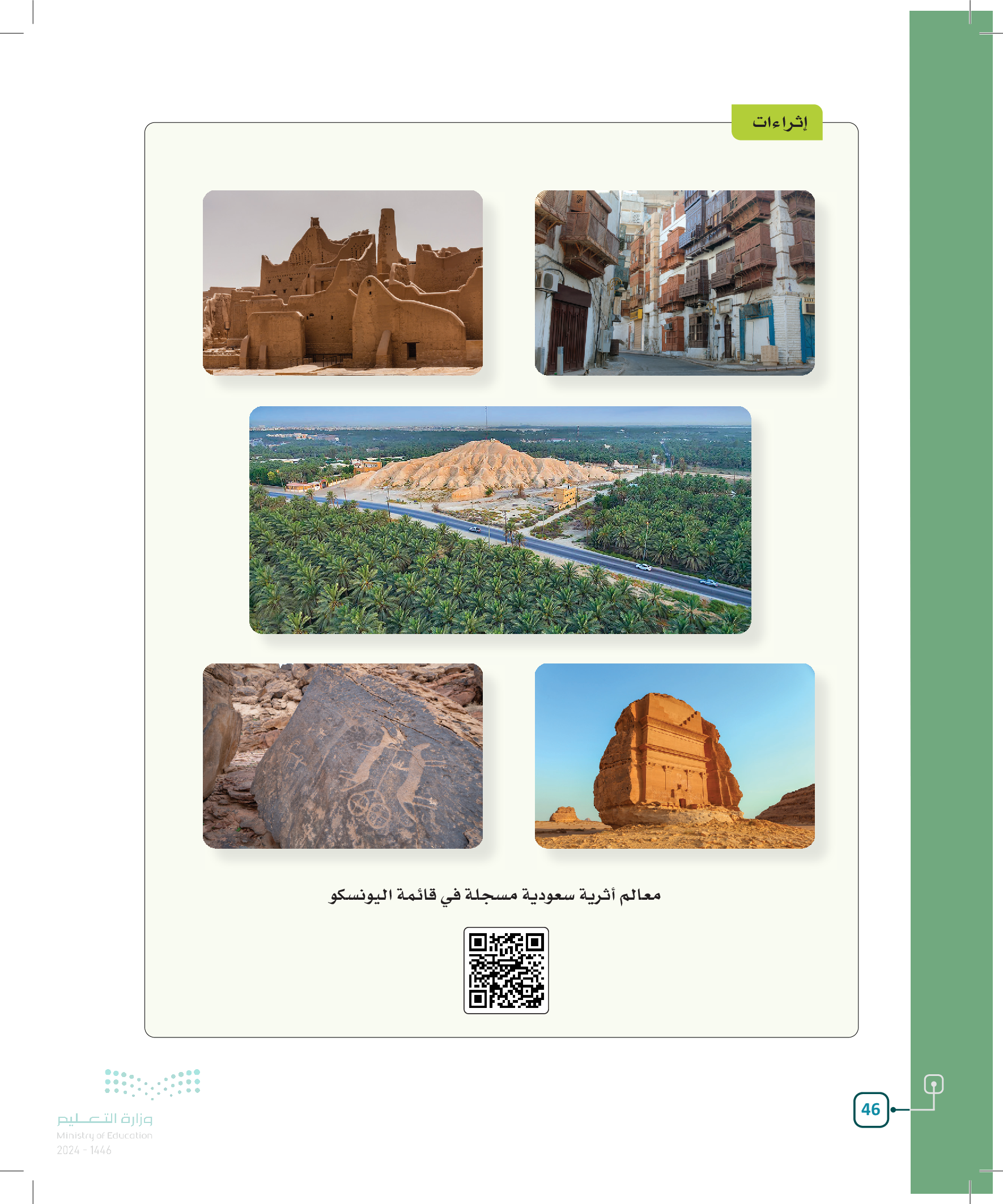 إثراءات

معالم أثرية سعودية مسجلة في قائمة اليونسكو

46

وزارة التعليم
Ministry of Education
2024 - 1446